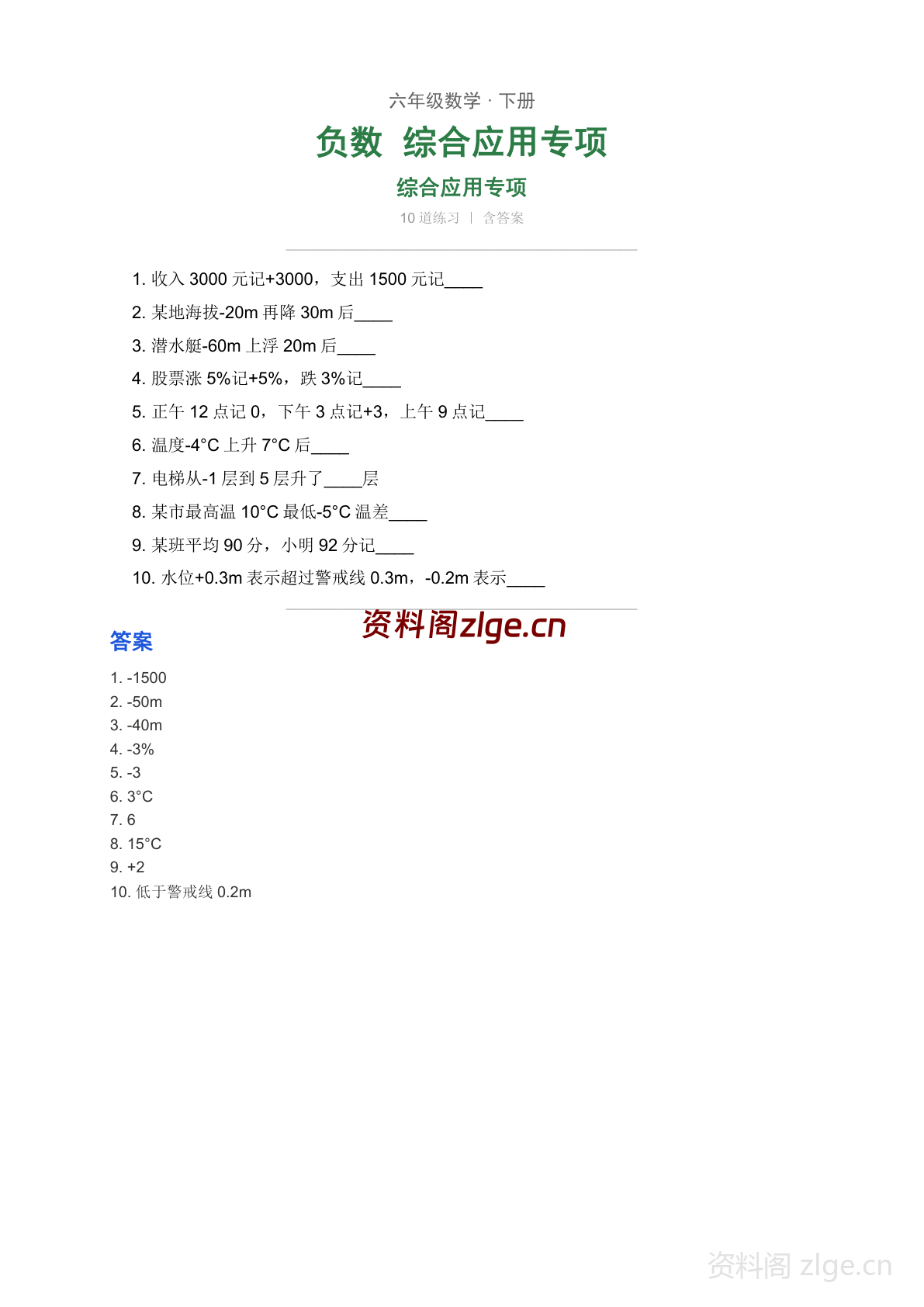 六年级数学 · 下册

负数 综合应用专项

综合应用专项

10 道练习 | 含答案

1. 收入 3000 元记+3000，支出 1500 元记____

2. 某地海拔-20m 再降 30m 后____

3. 潜水艇-60m 上浮 20m 后____

4. 股票涨 5%记+5%，跌 3%记____

5. 正午 12 点记 0，下午 3 点记+3，上午 9 点记____

6. 温度-4°C 上升 7°C 后____

7. 电梯从-1 层到 5 层升了____层

8. 某市最高温 10°C 最低-5°C 温差____

9. 某班平均 90 分，小明 92 分记____

10. 水位+0.3m 表示超过警戒线 0.3m，-0.2m 表示____

资料阁zlge.cn

答案

1. -1500
2. -50m
3. -40m
4. -3%
5. -3
6. 3°C
7. 6
8. 15°C
9. +2
10. 低于警戒线 0.2m

资料阁 zlge.cn